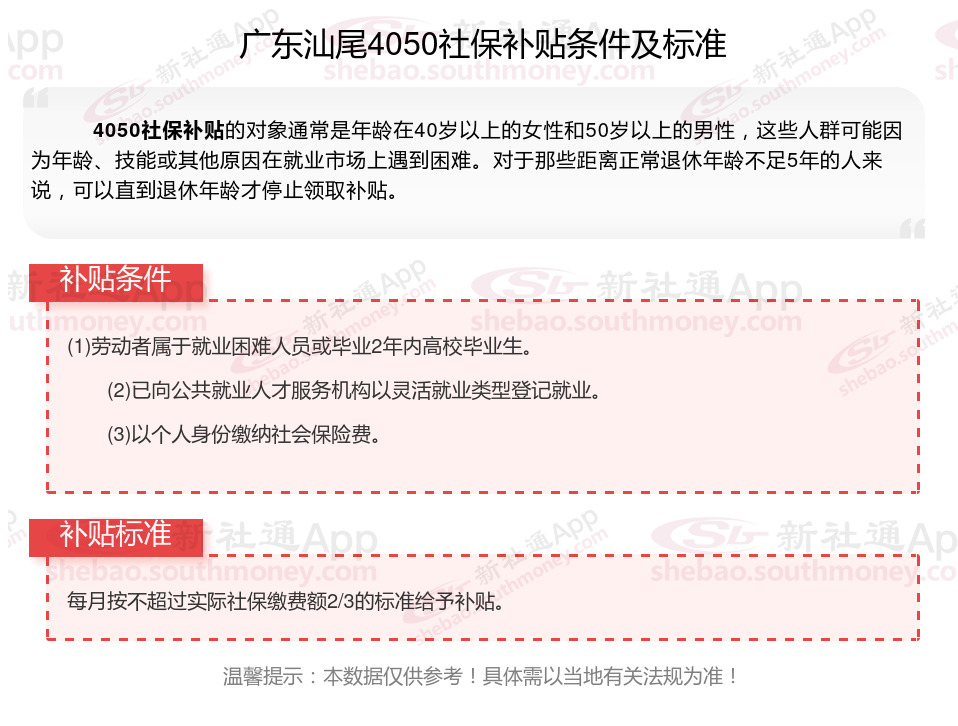 广东汕尾4050社保补贴条件及标准

4050社保补贴的对象通常是年龄在40岁以上的女性和50岁以上的男性，这些人群可能因为年龄、技能或其他原因在就业市场上遇到困难。对于那些距离正常退休年龄不足5年的人来说，可以直到退休年龄才停止领取补贴。

补贴条件

(1)劳动者属于就业困难人员或毕业2年内高校毕业生。

(2)已向公共就业人才服务机构以灵活就业类型登记就业。

(3)以个人身份缴纳社会保险费。

补贴标准

每月按不超过实际社保缴费额2/3的标准给予补贴。

温馨提示：本数据仅供参考！具体需以当地有关法规为准！

新社通App shebao.southmoney.com